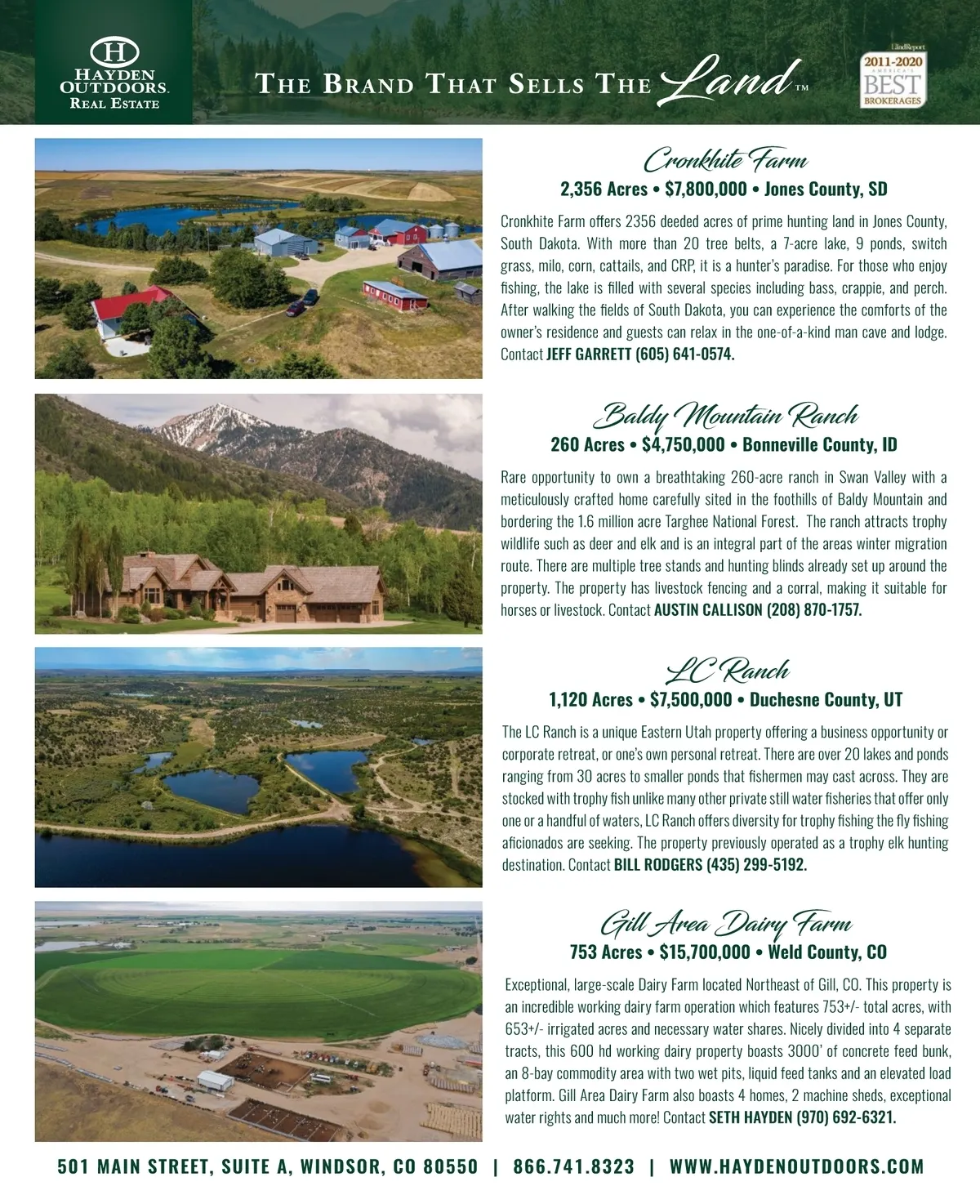 H
HAYDEN
OUTDOORS.
REAL ESTATE

THE BRAND THAT SELLS THE Land™

LandReport
2011-2020
AMERICA'S
BEST
BROKERAGES

Cronkhite Farm
2,356 Acres • $7,800,000 • Jones County, SD

Cronkhite Farm offers 2356 deeded acres of prime hunting land in Jones County, South Dakota. With more than 20 tree belts, a 7-acre lake, 9 ponds, switch grass, milo, corn, cattails, and CRP, it is a hunter's paradise. For those who enjoy fishing, the lake is filled with several species including bass, crappie, and perch. After walking the fields of South Dakota, you can experience the comforts of the owner's residence and guests can relax in the one-of-a-kind man cave and lodge. Contact JEFF GARRETT (605) 641-0574.

Baldy Mountain Ranch
260 Acres • $4,750,000 • Bonneville County, ID

Rare opportunity to own a breathtaking 260-acre ranch in Swan Valley with a meticulously crafted home carefully sited in the foothills of Baldy Mountain and bordering the 1.6 million acre Targhee National Forest. The ranch attracts trophy wildlife such as deer and elk and is an integral part of the areas winter migration route. There are multiple tree stands and hunting blinds already set up around the property. The property has livestock fencing and a corral, making it suitable for horses or livestock. Contact AUSTIN CALLISON (208) 870-1757.

LC Ranch
1,120 Acres • $7,500,000 • Duchesne County, UT

The LC Ranch is a unique Eastern Utah property offering a business opportunity or corporate retreat, or one's own personal retreat. There are over 20 lakes and ponds ranging from 30 acres to smaller ponds that fishermen may cast across. They are stocked with trophy fish unlike many other private still water fisheries that offer only one or a handful of waters, LC Ranch offers diversity for trophy fishing the fly fishing aficionados are seeking. The property previously operated as a trophy elk hunting destination. Contact BILL RODGERS (435) 299-5192.

Gill Area Dairy Farm
753 Acres • $15,700,000 • Weld County, CO

Exceptional, large-scale Dairy Farm located Northeast of Gill, CO. This property is an incredible working dairy farm operation which features 753+/- total acres, with 653+/- irrigated acres and necessary water shares. Nicely divided into 4 separate tracts, this 600 hd working dairy property boasts 3000' of concrete feed bunk, an 8-bay commodity area with two wet pits, liquid feed tanks and an elevated load platform. Gill Area Dairy Farm also boasts 4 homes, 2 machine sheds, exceptional water rights and much more! Contact SETH HAYDEN (970) 692-6321.

501 MAIN STREET, SUITE A, WINDSOR, CO 80550 | 866.741.8323 | WWW.HAYDENOUTDOORS.COM